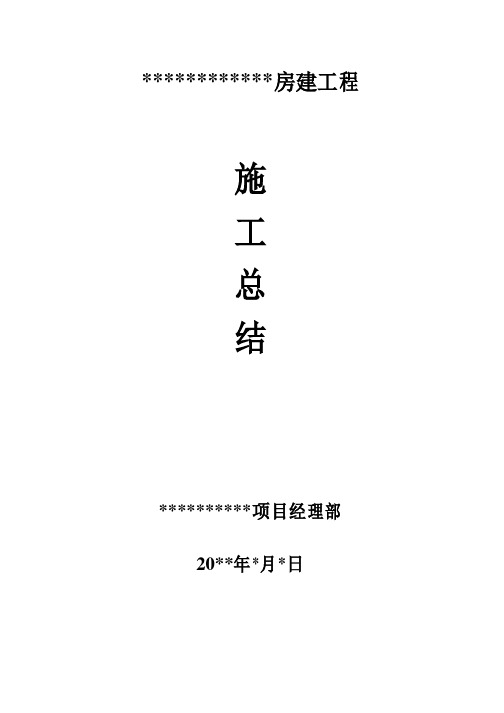 *************房建工程

施

工

总

结

**********项目经理部

20**年*月*日